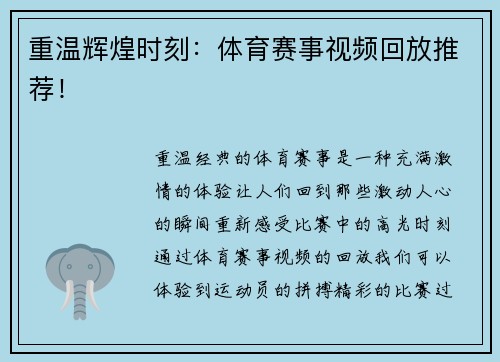 重温辉煌时刻：体育赛事视频回放推荐！

重温经典的体育赛事是一种充满激情的体验让人们回到那些激动人心的瞬间重新感受比赛中的高光时刻通过体育赛事视频的回放我们可以体验到运动员的拼搏精彩的比赛过